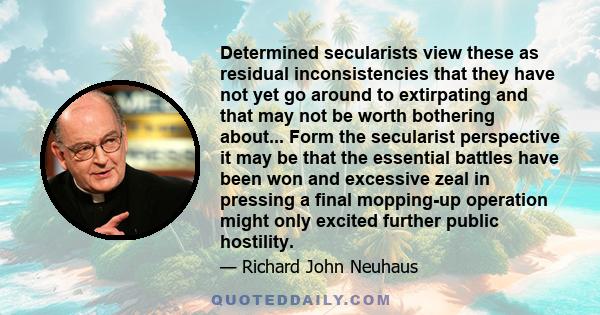 Determined secularists view these as residual inconsistencies that they have not yet go around to extirpating and that may not be worth bothering about... Form the secularist perspective it may be that the essential battles have been won and excessive zeal in pressing a final mopping-up operation might only excited further public hostility.

— Richard John Neuhaus

QUOTEDDAILY.COM